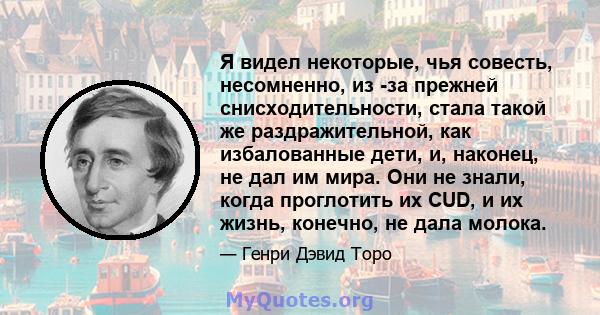 Я видел некоторые, чья совесть, несомненно, из -за прежней снисходительности, стала такой же раздражительной, как избалованные дети, и, наконец, не дал им мира. Они не знали, когда проглотить их CUD, и их жизнь, конечно, не дала молока.

— Генри Дэвид Торо

MyQuotes.org